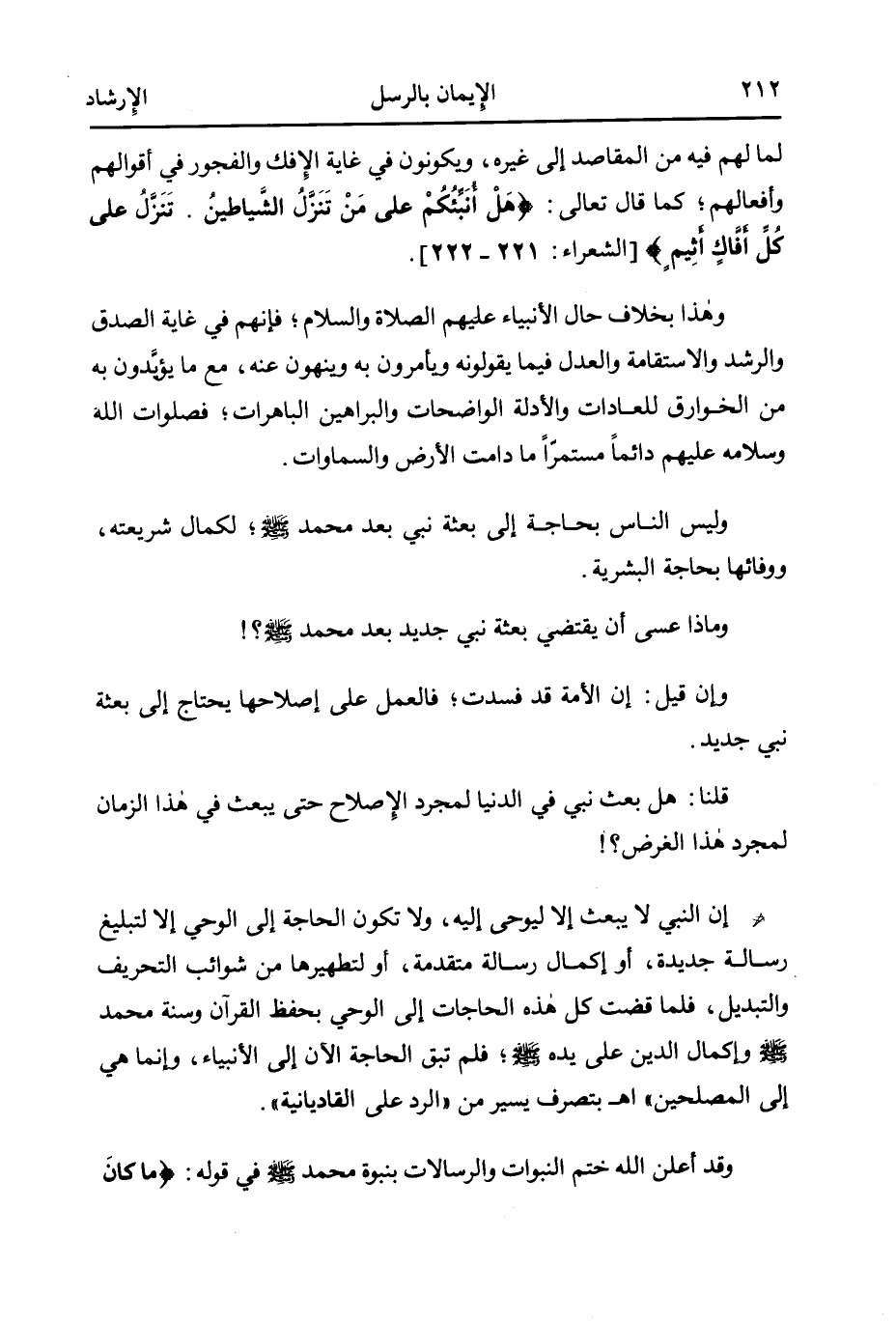 ٢١٢ الإيمان بالرسل الإرشاد

لما لهم فيه من المقاصد إلى غيره، ويكونون في غاية الإفك والفجور في أقوالهم وأفعالهم؛ كما قال تعالى: ﴿هَلْ أُنَبِّئُكُمْ على مَنْ تَنَزَّلُ الشَّياطينُ . تَنَزَّلُ على كُلِّ أَفَّاكٍ أَثِيمٍ﴾ [الشعراء: ٢٢١ ـ ٢٢٢].

وهٰذا بخلاف حال الأنبياء عليهم الصلاة والسلام؛ فإنهم في غاية الصدق والرشد والاستقامة والعدل فيما يقولونه ويأمرون به وينهون عنه، مع ما يؤيَّدون به من الخوارق للعادات والأدلة الواضحات والبراهين الباهرات؛ فصلوات الله وسلامه عليهم دائماً مستمرّاً ما دامت الأرض والسماوات.

وليس الناس بحاجة إلى بعثة نبي بعد محمد ﷺ؛ لكمال شريعته، ووفائها بحاجة البشرية.

وماذا عسى أن يقتضي بعثة نبي جديد بعد محمد ﷺ؟!

وإن قيل: إن الأمة قد فسدت؛ فالعمل على إصلاحها يحتاج إلى بعثة نبي جديد.

قلنا: هل بعث نبي في الدنيا لمجرد الإصلاح حتى يبعث في هٰذا الزمان لمجرد هٰذا الغرض؟!

إن النبي لا يبعث إلا ليوحى إليه، ولا تكون الحاجة إلى الوحي إلا لتبليغ رسالة جديدة، أو إكمال رسالة متقدمة، أو لتطهيرها من شوائب التحريف والتبديل، فلما قضت كل هٰذه الحاجات إلى الوحي بحفظ القرآن وسنة محمد ﷺ وإكمال الدين على يده ﷺ؛ فلم تبق الحاجة الآن إلى الأنبياء، وإنما هي إلى المصلحين» اهـ بتصرف يسير من «الرد على القاديانية».

وقد أعلن الله ختم النبوات والرسالات بنبوة محمد ﷺ في قوله: ﴿ما كانَ